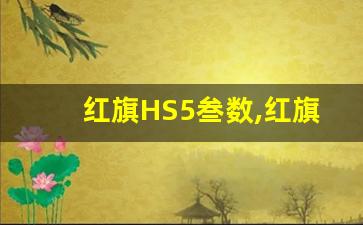 红旗HS5叁数,红旗